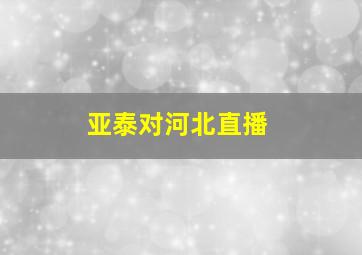 亚泰对河北直播